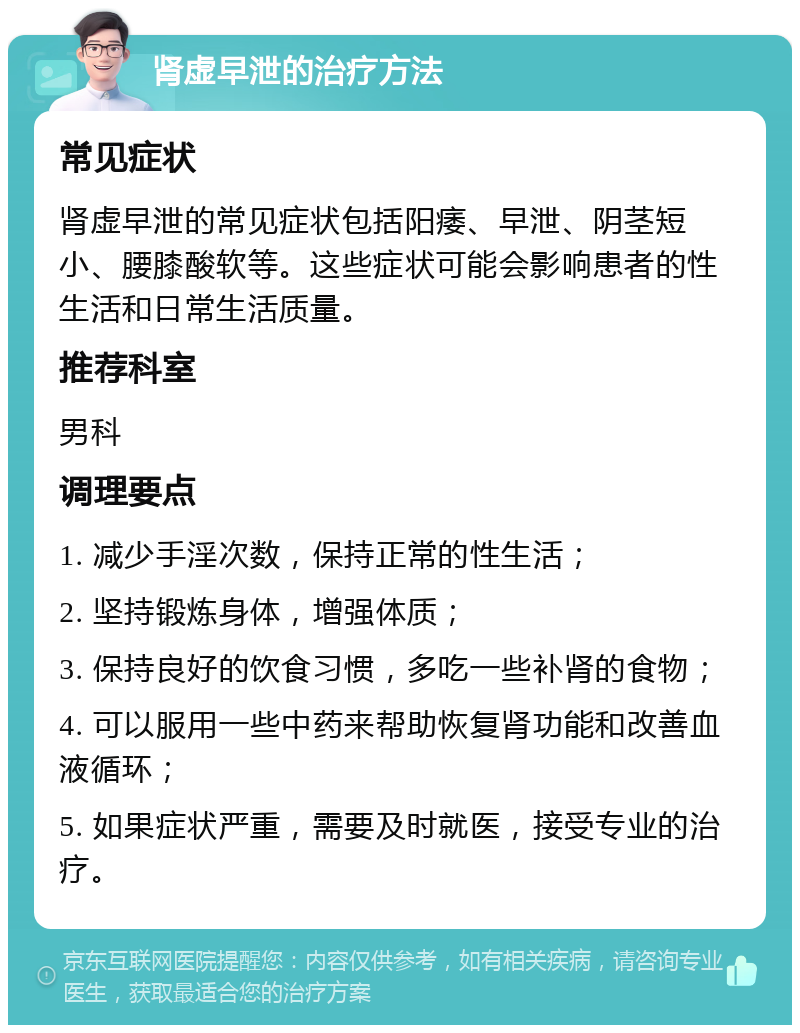 肾虚早泄的治疗方法

常见症状

肾虚早泄的常见症状包括阳痿、早泄、阴茎短小、腰膝酸软等。这些症状可能会影响患者的性生活和日常生活质量。

推荐科室

男科

调理要点

1. 减少手淫次数，保持正常的性生活；

2. 坚持锻炼身体，增强体质；

3. 保持良好的饮食习惯，多吃一些补肾的食物；

4. 可以服用一些中药来帮助恢复肾功能和改善血液循环；

5. 如果症状严重，需要及时就医，接受专业的治疗。

京东互联网医院提醒您：内容仅供参考，如有相关疾病，请咨询专业医生，获取最适合您的治疗方案